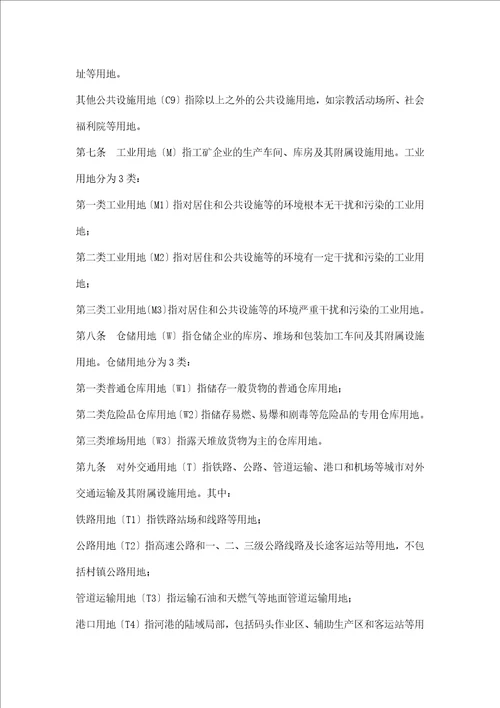 址等用地。

其他公共设施用地〔C9〕指除以上之外的公共设施用地，如宗教活动场所、社会福利院等用地。

第七条 工业用地〔M〕指工矿企业的生产车间、库房及其附属设施用地。工业用地分为3类：

第一类工业用地〔M1〕指对居住和公共设施等的环境根本无干扰和污染的工业用地；

第二类工业用地〔M2〕指对居住和公共设施等的环境有一定干扰和污染的工业用地；

第三类工业用地〔M3〕指对居住和公共设施等的环境严重干扰和污染的工业用地。

第八条 仓储用地〔W〕指仓储企业的库房、堆场和包装加工车间及其附属设施用地。仓储用地分为3类：

第一类普通仓库用地〔W1〕指储存一般货物的普通仓库用地；

第二类危险品仓库用地〔W2〕指储存易燃、易爆和剧毒等危险品的专用仓库用地。

第三类堆场用地〔W3〕指露天堆放货物为主的仓库用地。

第九条 对外交通用地〔T〕指铁路、公路、管道运输、港口和机场等城市对外交通运输及其附属设施用地。其中：

铁路用地〔T1〕指铁路站场和线路等用地；

公路用地〔T2〕指高速公路和一、二、三级公路线路及长途客运站等用地，不包括村镇公路用地；

管道运输用地〔T3〕指运输石油和天燃气等地面管道运输用地；

港口用地〔T4〕指河港的陆域局部，包括码头作业区、辅助生产区和客运站等用